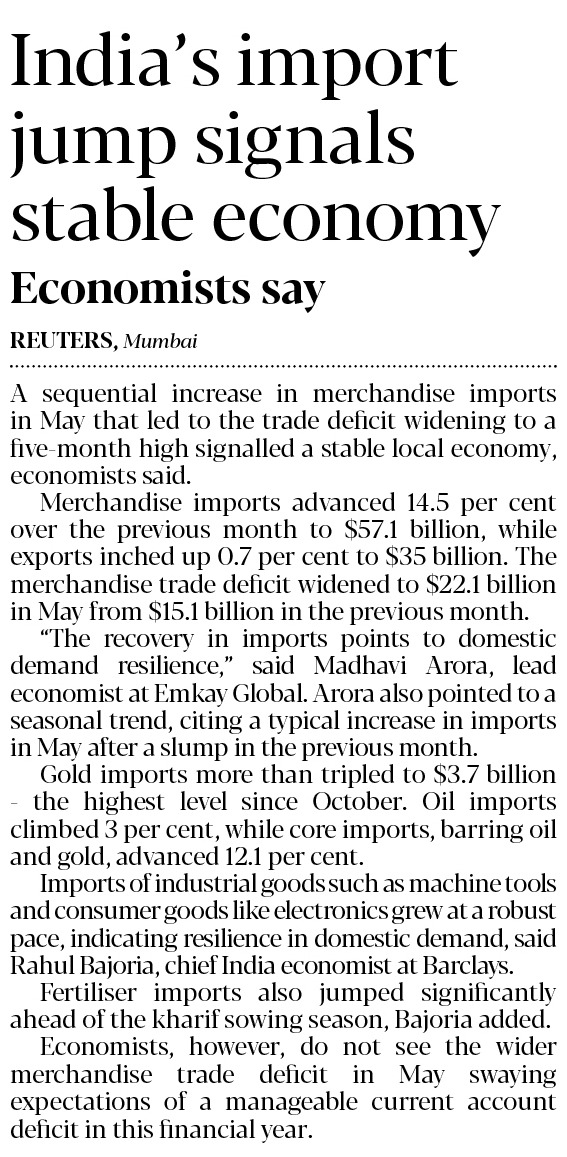 India's import jump signals stable economy

Economists say

REUTERS, Mumbai

A sequential increase in merchandise imports in May that led to the trade deficit widening to a five-month high signalled a stable local economy, economists said.

Merchandise imports advanced 14.5 per cent over the previous month to $57.1 billion, while exports inched up 0.7 per cent to $35 billion. The merchandise trade deficit widened to $22.1 billion in May from $15.1 billion in the previous month.

"The recovery in imports points to domestic demand resilience," said Madhavi Arora, lead economist at Emkay Global. Arora also pointed to a seasonal trend, citing a typical increase in imports in May after a slump in the previous month.

Gold imports more than tripled to $3.7 billion - the highest level since October. Oil imports climbed 3 per cent, while core imports, barring oil and gold, advanced 12.1 per cent.

Imports of industrial goods such as machine tools and consumer goods like electronics grew at a robust pace, indicating resilience in domestic demand, said Rahul Bajoria, chief India economist at Barclays.

Fertiliser imports also jumped significantly ahead of the kharif sowing season, Bajoria added.

Economists, however, do not see the wider merchandise trade deficit in May swaying expectations of a manageable current account deficit in this financial year.